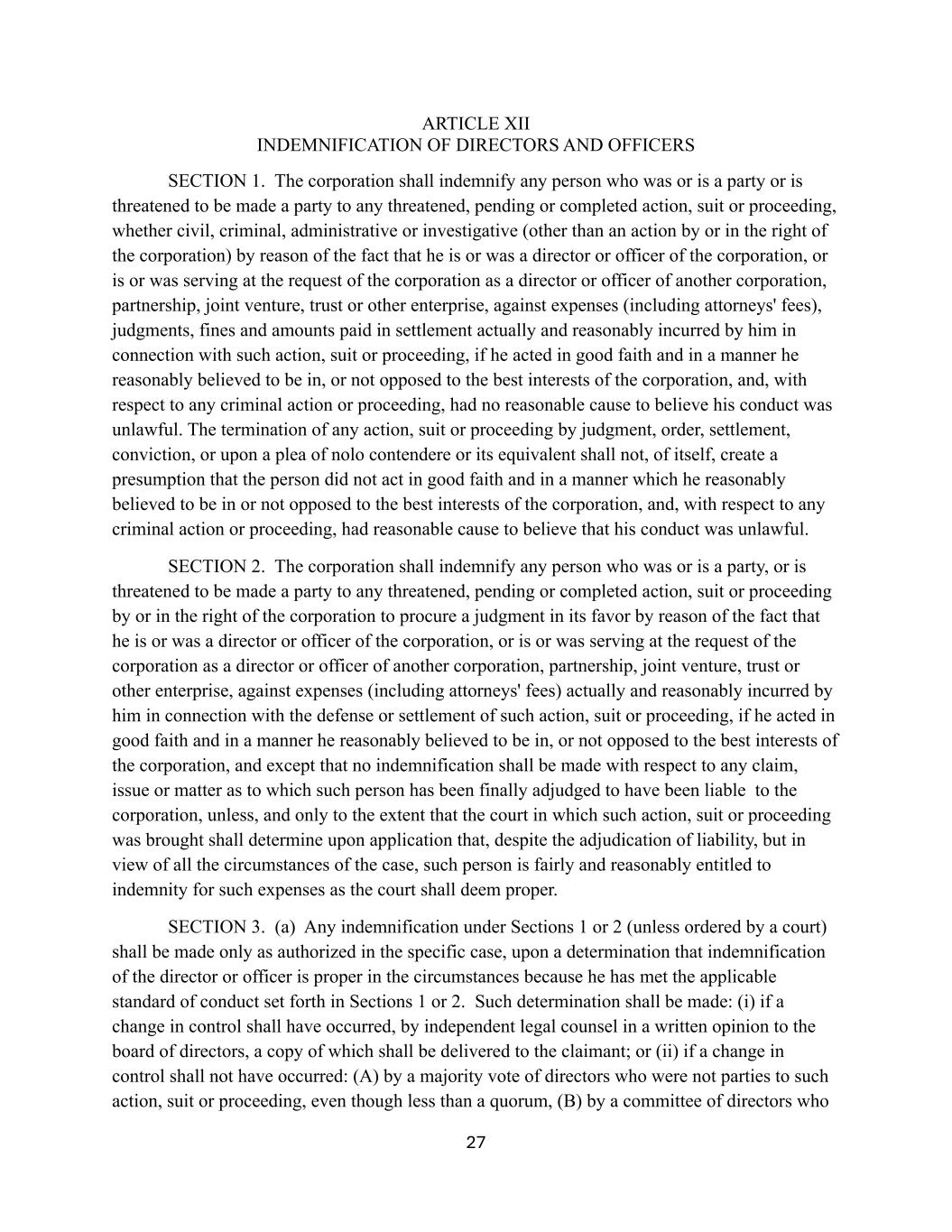 ARTICLE XII
INDEMNIFICATION OF DIRECTORS AND OFFICERS

SECTION 1. The corporation shall indemnify any person who was or is a party or is threatened to be made a party to any threatened, pending or completed action, suit or proceeding, whether civil, criminal, administrative or investigative (other than an action by or in the right of the corporation) by reason of the fact that he is or was a director or officer of the corporation, or is or was serving at the request of the corporation as a director or officer of another corporation, partnership, joint venture, trust or other enterprise, against expenses (including attorneys' fees), judgments, fines and amounts paid in settlement actually and reasonably incurred by him in connection with such action, suit or proceeding, if he acted in good faith and in a manner he reasonably believed to be in, or not opposed to the best interests of the corporation, and, with respect to any criminal action or proceeding, had no reasonable cause to believe his conduct was unlawful. The termination of any action, suit or proceeding by judgment, order, settlement, conviction, or upon a plea of nolo contendere or its equivalent shall not, of itself, create a presumption that the person did not act in good faith and in a manner which he reasonably believed to be in or not opposed to the best interests of the corporation, and, with respect to any criminal action or proceeding, had reasonable cause to believe that his conduct was unlawful.

SECTION 2. The corporation shall indemnify any person who was or is a party, or is threatened to be made a party to any threatened, pending or completed action, suit or proceeding by or in the right of the corporation to procure a judgment in its favor by reason of the fact that he is or was a director or officer of the corporation, or is or was serving at the request of the corporation as a director or officer of another corporation, partnership, joint venture, trust or other enterprise, against expenses (including attorneys' fees) actually and reasonably incurred by him in connection with the defense or settlement of such action, suit or proceeding, if he acted in good faith and in a manner he reasonably believed to be in, or not opposed to the best interests of the corporation, and except that no indemnification shall be made with respect to any claim, issue or matter as to which such person has been finally adjudged to have been liable to the corporation, unless, and only to the extent that the court in which such action, suit or proceeding was brought shall determine upon application that, despite the adjudication of liability, but in view of all the circumstances of the case, such person is fairly and reasonably entitled to indemnity for such expenses as the court shall deem proper.

SECTION 3. (a) Any indemnification under Sections 1 or 2 (unless ordered by a court) shall be made only as authorized in the specific case, upon a determination that indemnification of the director or officer is proper in the circumstances because he has met the applicable standard of conduct set forth in Sections 1 or 2. Such determination shall be made: (i) if a change in control shall have occurred, by independent legal counsel in a written opinion to the board of directors, a copy of which shall be delivered to the claimant; or (ii) if a change in control shall not have occurred: (A) by a majority vote of directors who were not parties to such action, suit or proceeding, even though less than a quorum, (B) by a committee of directors who

27